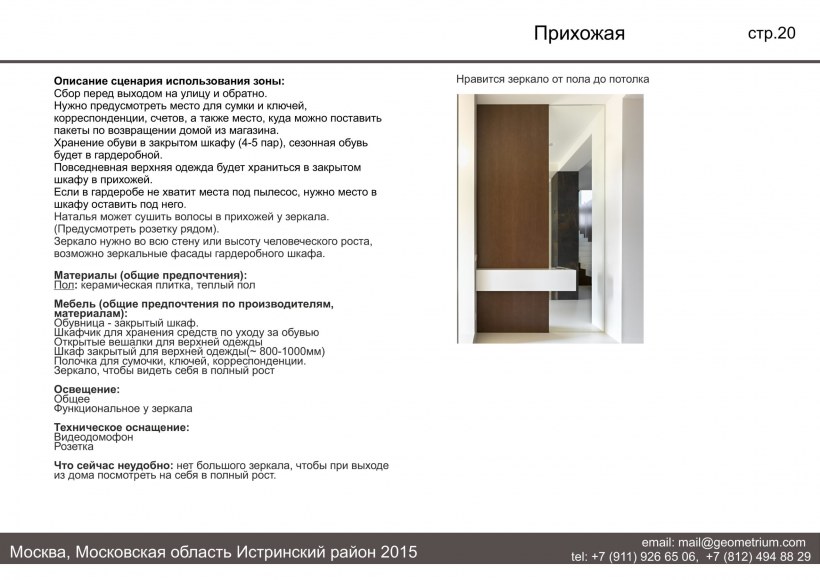 Прихожая

стр.20

Описание сценария использования зоны:
Сбор перед выходом на улицу и обратно.
Нужно предусмотреть место для сумки и ключей, корреспонденции, счетов, а также место, куда можно поставить пакеты по возвращении домой из магазина.
Хранение обуви в закрытом шкафу (4-5 пар), сезонная обувь будет в гардеробной.
Повседневная верхняя одежда будет храниться в закрытом шкафу в прихожей.
Если в гардеробе не хватит места под пылесос, нужно место в шкафу оставить под него.
Наталья может сушить волосы в прихожей у зеркала. (Предусмотреть розетку рядом).
Зеркало нужно во всю стену или высоту человеческого роста, возможно зеркальные фасады гардеробного шкафа.

Материалы (общие предпочтения):
Пол: керамическая плитка, теплый пол

Мебель (общие предпочтения по производителям, материалам):
Обувница - закрытый шкаф.
Шкафчик для хранения средств по уходу за обувью
Открытые вешалки для верхней одежды
Шкаф закрытый для верхней одежды(~ 800-1000мм)
Полочка для сумочки, ключей, корреспонденции.
Зеркало, чтобы видеть себя в полный рост

Освещение:
Общее
Функциональное у зеркала

Техническое оснащение:
Видеодомофон
Розетка

Что сейчас неудобно: нет большого зеркала, чтобы при выходе из дома посмотреть на себя в полный рост.

Нравится зеркало от пола до потолка

Москва, Московская область Истринский район 2015

email: mail@geometrium.com
tel: +7 (911) 926 65 06, +7 (812) 494 88 29